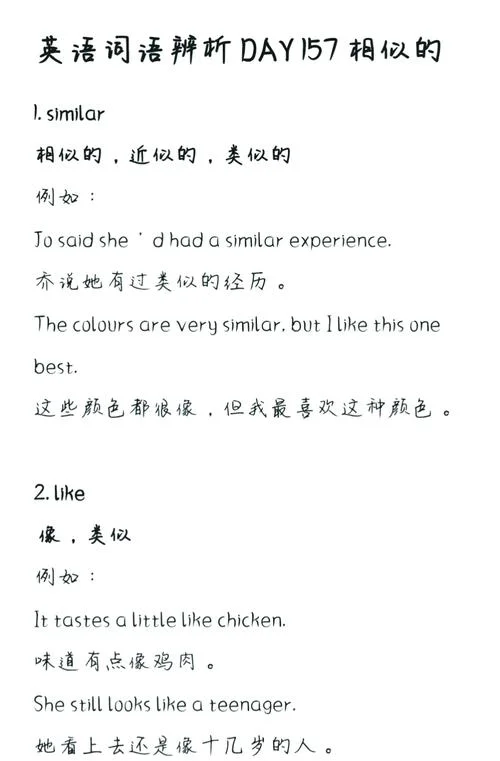 英语词语辨析DAY157相似的

1. similar

相似的，近似的，类似的

例如：

Jo said she ' d had a similar experience.

乔说她有过类似的经历。

The colours are very similar, but I like this one best.

这些颜色都很像，但我最喜欢这种颜色。

2. like

像，类似

例如：

It tastes a little like chicken.

味道有点像鸡肉。

She still looks like a teenager.

她看上去还是像十几岁的人。